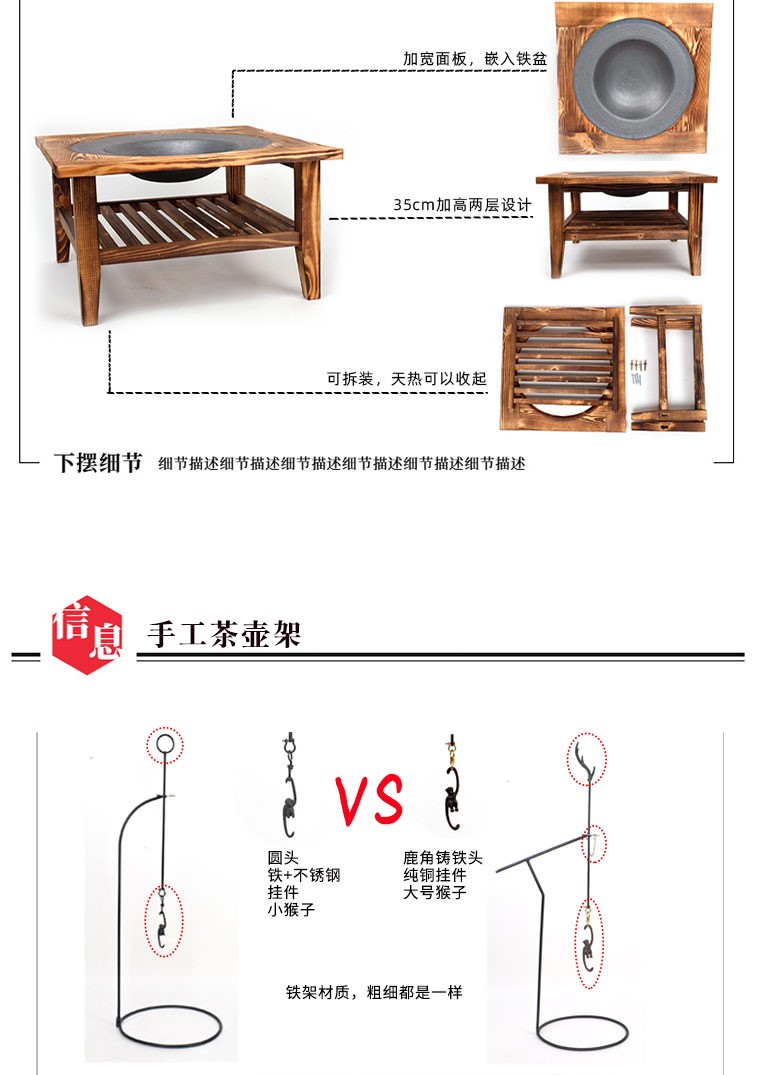 加宽面板，嵌入铁盆

35cm加高两层设计

可拆装，天热可以收起

下摆细节 细节描述细节描述细节描述细节描述细节描述细节描述

信息

手工茶壶架

VS

圆头
铁+不锈钢
挂件
小猴子

鹿角铸铁头
纯铜挂件
大号猴子

铁架材质，粗细都是一样